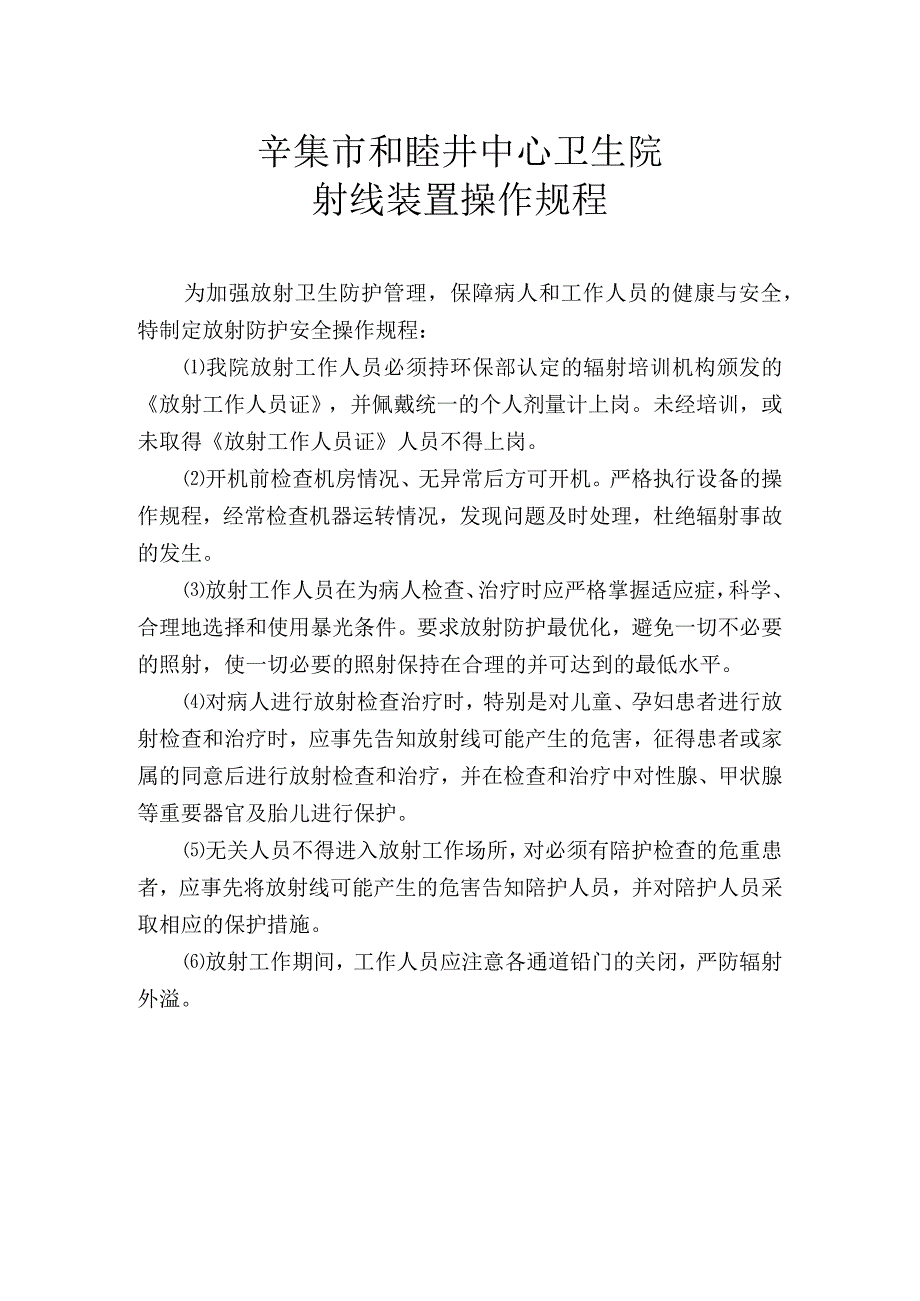 辛集市和睦井中心卫生院
射线装置操作规程

为加强放射卫生防护管理，保障病人和工作人员的健康与安全，特制定放射防护安全操作规程：

⑴我院放射工作人员必须持环保部认定的辐射培训机构颁发的《放射工作人员证》，并佩戴统一的个人剂量计上岗。未经培训，或未取得《放射工作人员证》人员不得上岗。

⑵开机前检查机房情况、无异常后方可开机。严格执行设备的操作规程，经常检查机器运转情况，发现问题及时处理，杜绝辐射事故的发生。

⑶放射工作人员在为病人检查、治疗时应严格掌握适应症，科学、合理地选择和使用暴光条件。要求放射防护最优化，避免一切不必要的照射，使一切必要的照射保持在合理的并可达到的最低水平。

⑷对病人进行放射检查治疗时，特别是对儿童、孕妇患者进行放射检查和治疗时，应事先告知放射线可能产生的危害，征得患者或家属的同意后进行放射检查和治疗，并在检查和治疗中对性腺、甲状腺等重要器官及胎儿进行保护。

⑸无关人员不得进入放射工作场所，对必须有陪护检查的危重患者，应事先将放射线可能产生的危害告知陪护人员，并对陪护人员采取相应的保护措施。

⑹放射工作期间，工作人员应注意各通道铅门的关闭，严防辐射外溢。